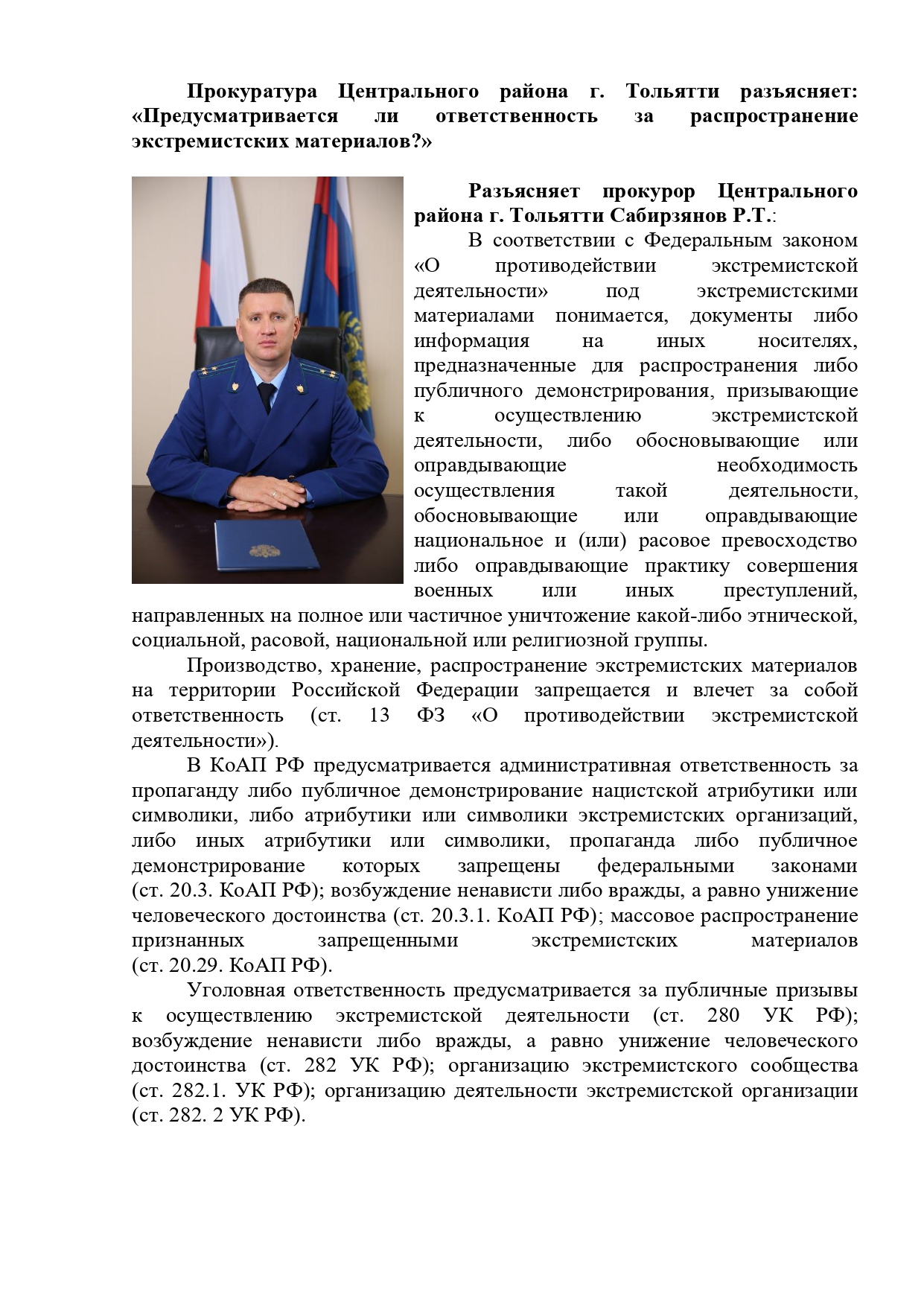 Прокуратура Центрального района г. Тольятти разъясняет: «Предусматривается ли ответственность за распространение экстремистских материалов?»

Разъясняет прокурор Центрального района г. Тольятти Сабирзянов Р.Т.:

В соответствии с Федеральным законом «О противодействии экстремистской деятельности» под экстремистскими материалами понимается, документы либо информация на иных носителях, предназначенные для распространения либо публичного демонстрирования, призывающие к осуществлению экстремистской деятельности, либо обосновывающие или оправдывающие необходимость осуществления такой деятельности, обосновывающие или оправдывающие национальное и (или) расовое превосходство либо оправдывающие практику совершения военных или иных преступлений, направленных на полное или частичное уничтожение какой-либо этнической, социальной, расовой, национальной или религиозной группы.

Производство, хранение, распространение экстремистских материалов на территории Российской Федерации запрещается и влечет за собой ответственность (ст. 13 ФЗ «О противодействии экстремистской деятельности»).

В КоАП РФ предусматривается административная ответственность за пропаганду либо публичное демонстрирование нацистской атрибутики или символики, либо атрибутики или символики экстремистских организаций, либо иных атрибутики или символики, пропаганда либо публичное демонстрирование которых запрещены федеральными законами (ст. 20.3. КоАП РФ); возбуждение ненависти либо вражды, а равно унижение человеческого достоинства (ст. 20.3.1. КоАП РФ); массовое распространение признанных запрещенными экстремистских материалов (ст. 20.29. КоАП РФ).

Уголовная ответственность предусматривается за публичные призывы к осуществлению экстремистской деятельности (ст. 280 УК РФ); возбуждение ненависти либо вражды, а равно унижение человеческого достоинства (ст. 282 УК РФ); организацию экстремистского сообщества (ст. 282.1. УК РФ); организацию деятельности экстремистской организации (ст. 282. 2 УК РФ).